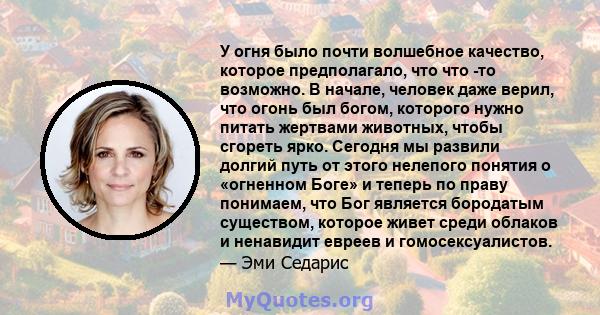 У огня было почти волшебное качество, которое предполагало, что что -то возможно. В начале, человек даже верил, что огонь был богом, которого нужно питать жертвами животных, чтобы сгореть ярко. Сегодня мы развили долгий путь от этого нелепого понятия о «огненном Боге» и теперь по праву понимаем, что Бог является бородатым существом, которое живет среди облаков и ненавидит евреев и гомосексуалистов.
— Эми Седарис

MyQuotes.org